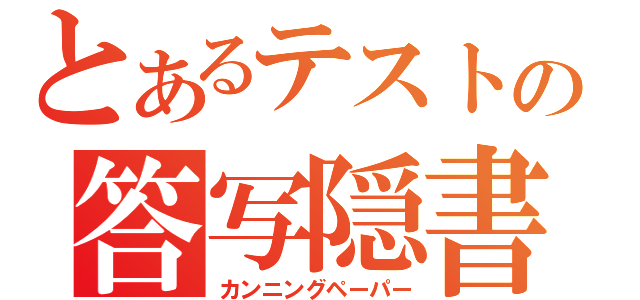 とあるテストの
答写隠書
カンニングペーパー